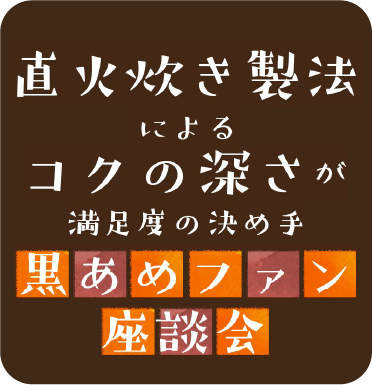 直火炊き製法

による

コクの深さが

満足度の決め手

黒あめファン

座談会